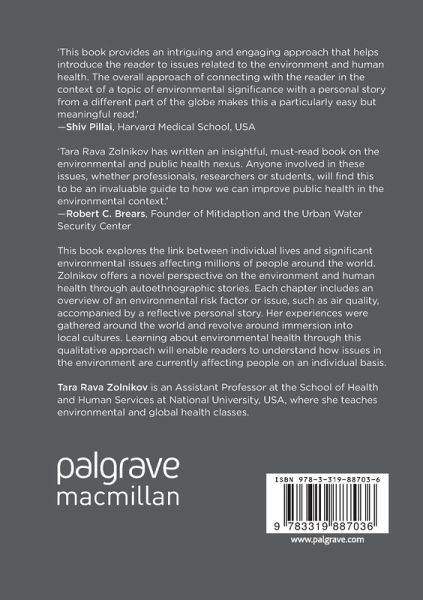 'This book provides an intriguing and engaging approach that helps introduce the reader to issues related to the environment and human health. The overall approach of connecting with the reader in the context of a topic of environmental significance with a personal story from a different part of the globe makes this a particularly easy but meaningful read.'
—Shiv Pillai, Harvard Medical School, USA

'Tara Rava Zolnikov has written an insightful, must-read book on the environmental and public health nexus. Anyone involved in these issues, whether professionals, researchers or students, will find this to be an invaluable guide to how we can improve public health in the environmental context.'
—Robert C. Brears, Founder of Mitidaption and the Urban Water Security Center

This book explores the link between individual lives and significant environmental issues affecting millions of people around the world. Zolnikov offers a novel perspective on the environment and human health through autoethnographic stories. Each chapter includes an overview of an environmental risk factor or issue, such as air quality, accompanied by a reflective personal story. Her experiences were gathered around the world and revolve around immersion into local cultures. Learning about environmental health through this qualitative approach will enable readers to understand how issues in the environment are currently affecting people on an individual basis.

Tara Rava Zolnikov is an Assistant Professor at the School of Health and Human Services at National University, USA, where she teaches environmental and global health classes.

palgrave
macmillan

ISBN 978-3-319-88703-6

9 783319 887036

www.palgrave.com